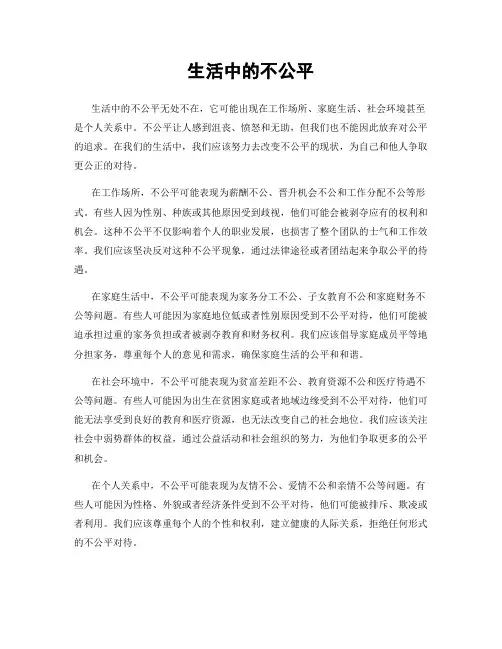 生活中的不公平

生活中的不公平无处不在，它可能出现在工作场所、家庭生活、社会环境甚至是个人关系中。不公平让人感到沮丧、愤怒和无助，但我们也不能因此放弃对公平的追求。在我们的生活中，我们应该努力去改变不公平的现状，为自己和他人争取更公正的对待。

在工作场所，不公平可能表现为薪酬不公、晋升机会不公和工作分配不公等形式。有些人因为性别、种族或其他原因受到歧视，他们可能会被剥夺应有的权利和机会。这种不公平不仅影响着个人的职业发展，也损害了整个团队的士气和工作效率。我们应该坚决反对这种不公平现象，通过法律途径或者团结起来争取公平的待遇。

在家庭生活中，不公平可能表现为家务分工不公、子女教育不公和家庭财务不公等问题。有些人可能因为家庭地位低或者性别原因受到不公平对待，他们可能被迫承担过重的家务负担或者被剥夺教育和财务权利。我们应该倡导家庭成员平等地分担家务，尊重每个人的意见和需求，确保家庭生活的公平和和谐。

在社会环境中，不公平可能表现为贫富差距不公、教育资源不公和医疗待遇不公等问题。有些人可能因为出生在贫困家庭或者地域边缘受到不公平对待，他们可能无法享受到良好的教育和医疗资源，也无法改变自己的社会地位。我们应该关注社会中弱势群体的权益，通过公益活动和社会组织的努力，为他们争取更多的公平和机会。

在个人关系中，不公平可能表现为友情不公、爱情不公和亲情不公等问题。有些人可能因为性格、外貌或者经济条件受到不公平对待，他们可能被排斥、欺凌或者利用。我们应该尊重每个人的个性和权利，建立健康的人际关系，拒绝任何形式的不公平对待。